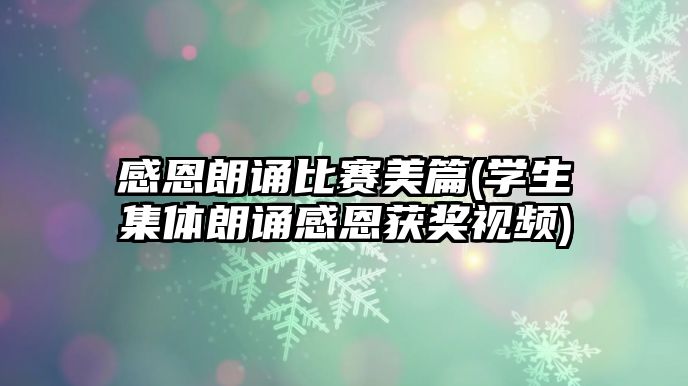 感恩朗诵比赛美篇(学生集体朗诵感恩获奖视频)